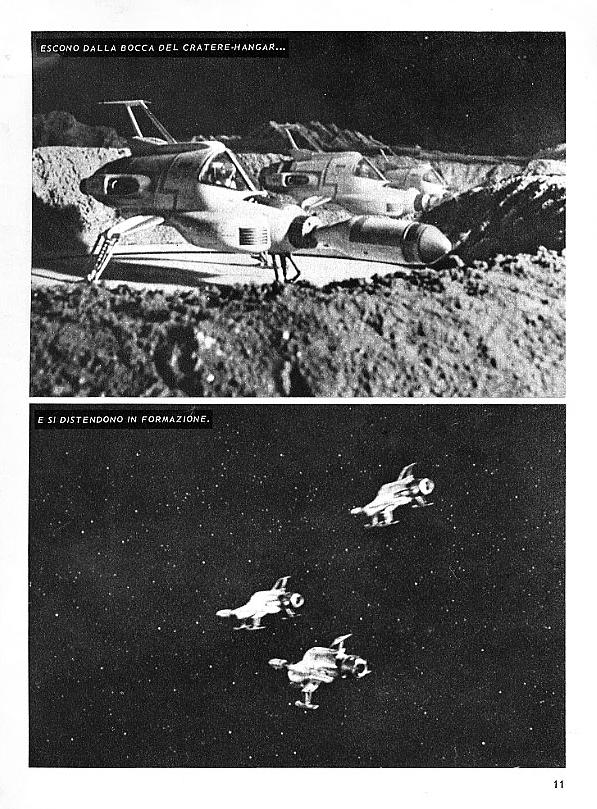 ESCONO DALLA BOCCA DEL CRATERE-HANGAR...

E SI DISTENDONO IN FORMAZIONE.

11